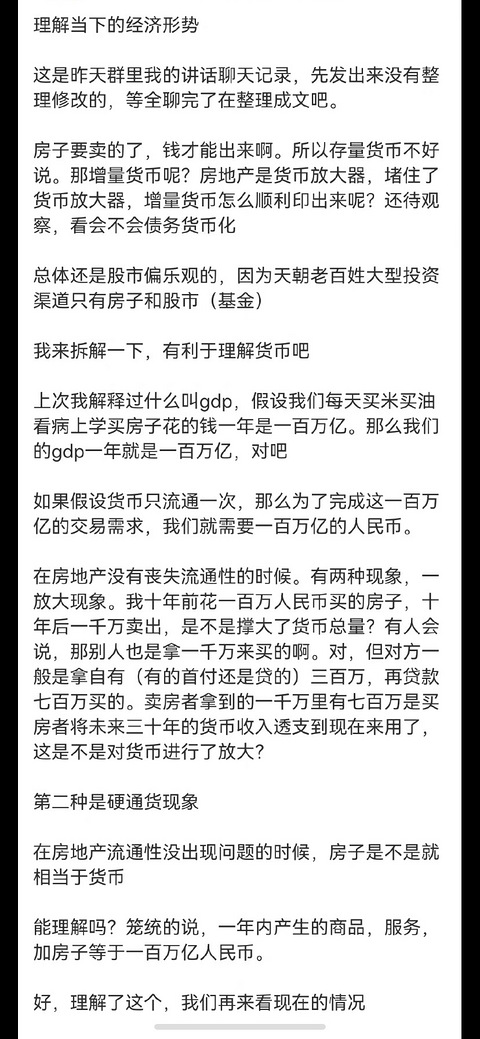 理解当下的经济形势

这是昨天群里我的讲话聊天记录，先发出来没有整理修改的，等全聊完了在整理成文吧。

房子要卖的了，钱才能出来啊。所以存量货币不好说。那增量货币呢？房地产是货币放大器，堵住了货币放大器，增量货币怎么顺利印出来呢？还待观察，看会不会债务货币化

总体还是股市偏乐观的，因为天朝老百姓大型投资渠道只有房子和股市（基金）

我来拆解一下，有利于理解货币吧

上次我解释过什么叫gdp，假设我们每天买米买油看病上学买房子花的钱一年是一百万亿。那么我们的gdp一年就是一百万亿，对吧

如果假设货币只流通一次，那么为了完成这一百万亿的交易需求，我们就需要一百万亿的人民币。

在房地产没有丧失流通性的时候。有两种现象，一放大现象。我十年前花一百万人民币买的房子，十年后一千万卖出，是不是撑大了货币总量？有人会说，那别人也是拿一千万来买的啊。对，但对方一般是拿自有（有的首付还是贷的）三百万，再贷款七百万买的。卖房者拿到的一千万里有七百万是买房者将未来三十年的货币收入透支到现在来用了，这是不是对货币进行了放大？

第二种是硬通货现象

在房地产流通性没出现问题的时候，房子是不是就相当于货币

能理解吗？笼统的说，一年内产生的商品，服务，加房子等于一百万亿人民币。

好，理解了这个，我们再来看现在的情况